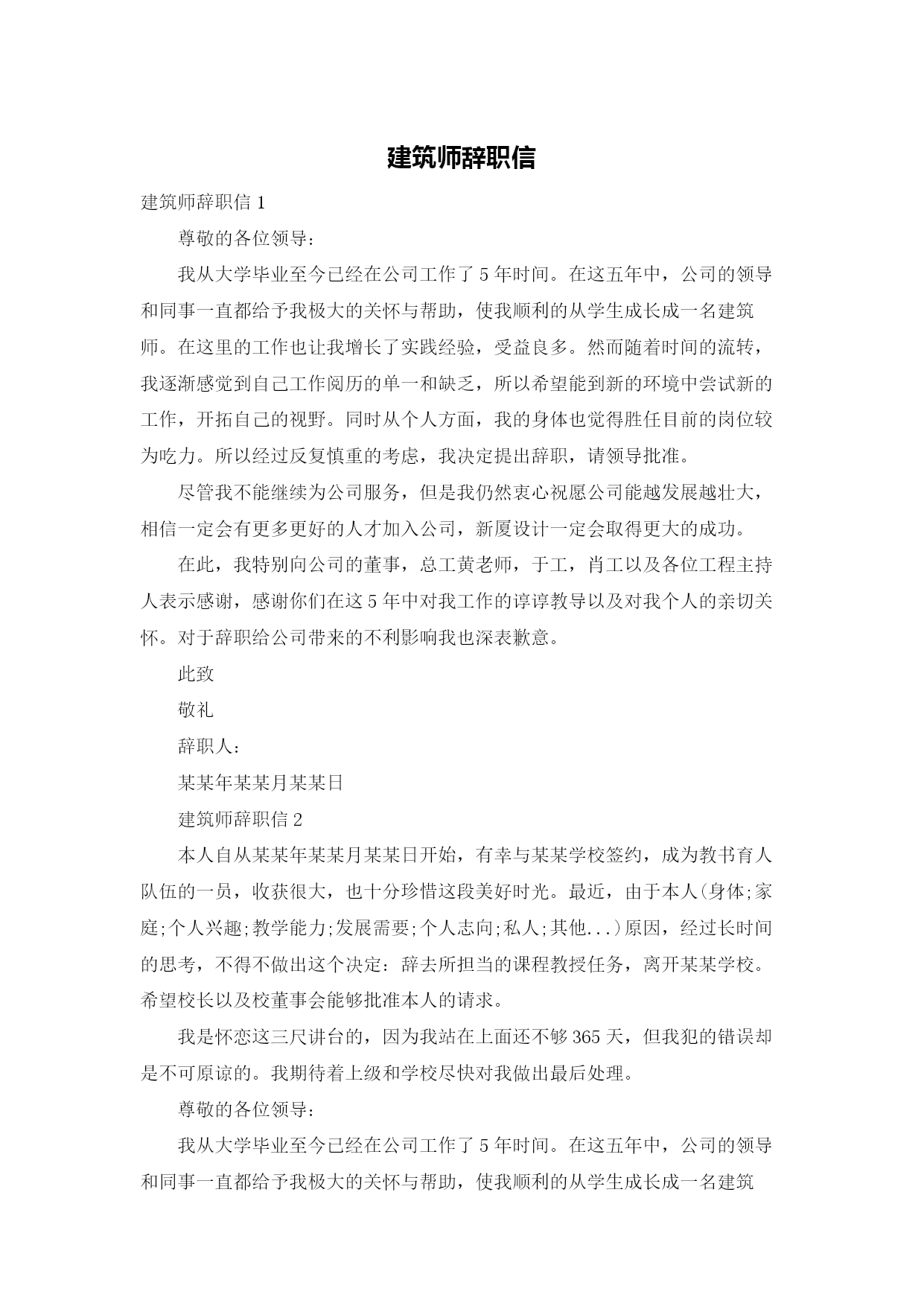 建筑师辞职信

建筑师辞职信 1

尊敬的各位领导：

我从大学毕业至今已经在公司工作了 5 年时间。在这五年中，公司的领导和同事一直都给予我极大的关怀与帮助，使我顺利的从学生成长成一名建筑师。在这里的工作也让我增长了实践经验，受益良多。然而随着时间的流转，我逐渐感觉到自己工作阅历的单一和缺乏，所以希望能到新的环境中尝试新的工作，开拓自己的视野。同时从个人方面，我的身体也觉得胜任目前的岗位较为吃力。所以经过反复慎重的考虑，我决定提出辞职，请领导批准。

尽管我不能继续为公司服务，但是我仍然衷心祝愿公司能越发展越壮大，相信一定会有更多更好的人才加入公司，新厦设计一定会取得更大的成功。

在此，我特别向公司的董事，总工黄老师，于工，肖工以及各位工程主持人表示感谢，感谢你们在这 5 年中对我工作的谆谆教导以及对我个人的亲切关怀。对于辞职给公司带来的不利影响我也深表歉意。

此致

敬礼

辞职人：

某某年某某月某某日

建筑师辞职信 2

本人自从某某年某某月某某日开始，有幸与某某学校签约，成为教书育人队伍的一员，收获很大，也十分珍惜这段美好时光。最近，由于本人(身体;家庭;个人兴趣;教学能力;发展需要;个人志向;私人;其他...)原因，经过长时间的思考，不得不做出这个决定：辞去所担当的课程教授任务，离开某某学校。希望校长以及校董事会能够批准本人的请求。

我是怀恋这三尺讲台的，因为我站在上面还不够 365 天，但我犯的错误却是不可原谅的。我期待着上级和学校尽快对我做出最后处理。

尊敬的各位领导：

我从大学毕业至今已经在公司工作了 5 年时间。在这五年中，公司的领导和同事一直都给予我极大的关怀与帮助，使我顺利的从学生成长成一名建筑